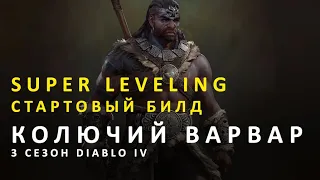 SUPER LEVELING
СТАРТОВЫЙ БИЛД
КОЛЮЧИЙ ВАРВАР
3 СЕЗОН DIABLO IV